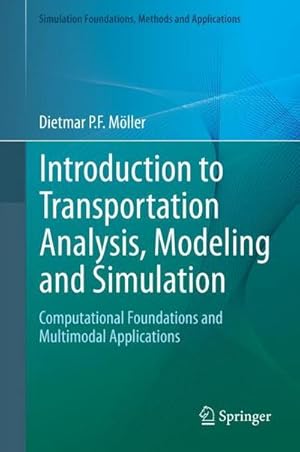 Simulation Foundations, Methods and Applications

Dietmar P.F. Möller

Introduction to Transportation Analysis, Modeling and Simulation

Computational Foundations and Multimodal Applications

Springer